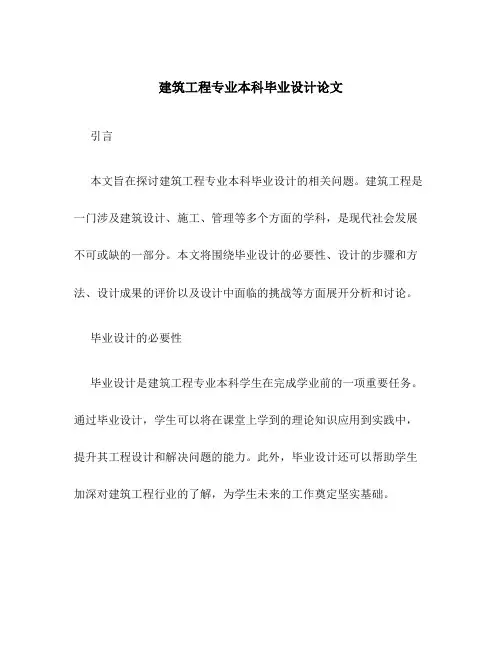 建筑工程专业本科毕业设计论文

引言

本文旨在探讨建筑工程专业本科毕业设计的相关问题。建筑工程是一门涉及建筑设计、施工、管理等多个方面的学科，是现代社会发展不可或缺的一部分。本文将围绕毕业设计的必要性、设计的步骤和方法、设计成果的评价以及设计中面临的挑战等方面展开分析和讨论。

毕业设计的必要性

毕业设计是建筑工程专业本科学生在完成学业前的一项重要任务。通过毕业设计，学生可以将在课堂上学到的理论知识应用到实践中，提升其工程设计和解决问题的能力。此外，毕业设计还可以帮助学生加深对建筑工程行业的了解，为学生未来的工作奠定坚实基础。